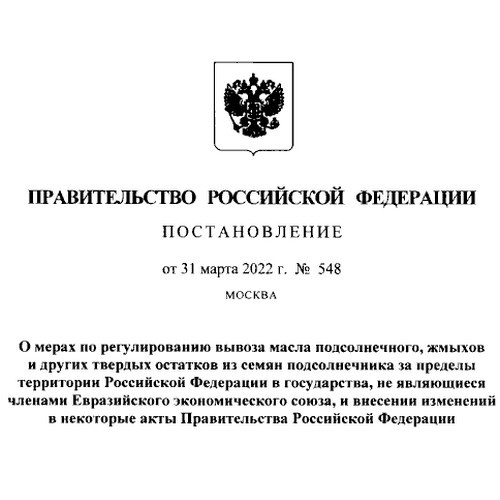 ПРАВИТЕЛЬСТВО РОССИЙСКОЙ ФЕДЕРАЦИИ

ПОСТАНОВЛЕНИЕ

от 31 марта 2022 г. № 548

МОСКВА

О мерах по регулированию вывоза масла подсолнечного, жмыхов и других твердых остатков из семян подсолнечника за пределы территории Российской Федерации в государства, не являющиеся членами Евразийского экономического союза, и внесении изменений в некоторые акты Правительства Российской Федерации